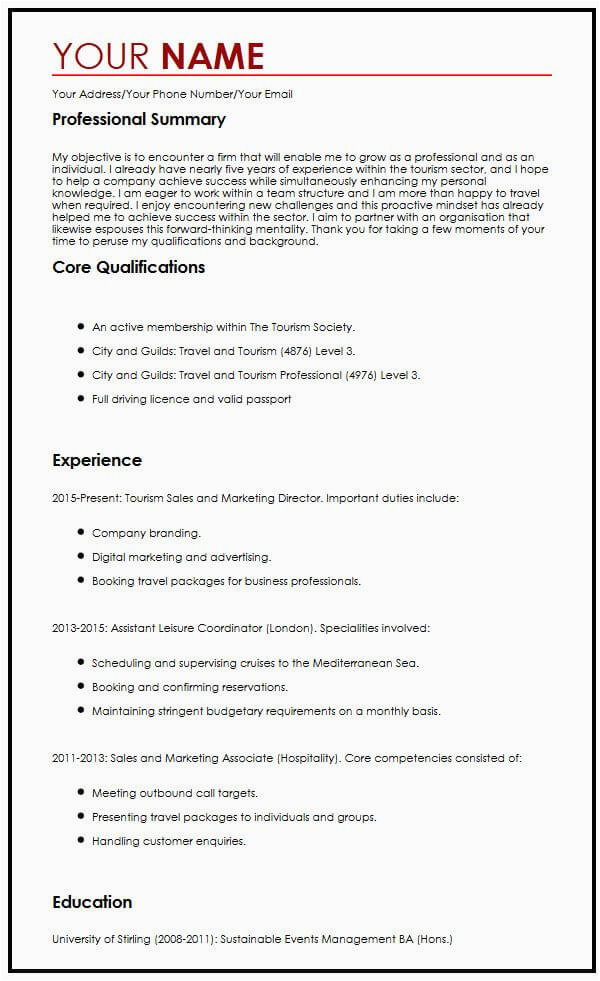 YOUR NAME

Your Address/Your Phone Number/Your Email

Professional Summary

My objective is to encounter a firm that will enable me to grow as a professional and as an individual. I already have nearly five years of experience within the tourism sector, and I hope to help a company achieve success while simultaneously enhancing my personal knowledge. I am eager to work within a team structure and I am more than happy to travel when required. I enjoy encountering new challenges and this proactive mindset has already helped me to achieve success within the sector. I aim to partner with an organisation that likewise espouses this forward-thinking mentality. Thank you for taking a few moments of your time to peruse my qualifications and background.

Core Qualifications

- An active membership within The Tourism Society.
- City and Guilds: Travel and Tourism (4876) Level 3.
- City and Guilds: Travel and Tourism Professional (4976) Level 3.
- Full driving licence and valid passport

Experience

2015-Present: Tourism Sales and Marketing Director. Important duties include:

- Company branding.
- Digital marketing and advertising.
- Booking travel packages for business professionals.

2013-2015: Assistant Leisure Coordinator (London). Specialities involved:

- Scheduling and supervising cruises to the Mediterranean Sea.
- Booking and confirming reservations.
- Maintaining stringent budgetary requirements on a monthly basis.

2011-2013: Sales and Marketing Associate (Hospitality). Core competencies consisted of:

- Meeting outbound call targets.
- Presenting travel packages to individuals and groups.
- Handling customer enquiries.

Education

University of Stirling (2008-2011): Sustainable Events Management BA (Hons.)